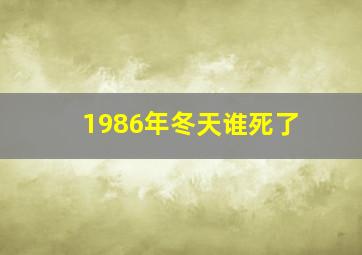 1986年冬天谁死了